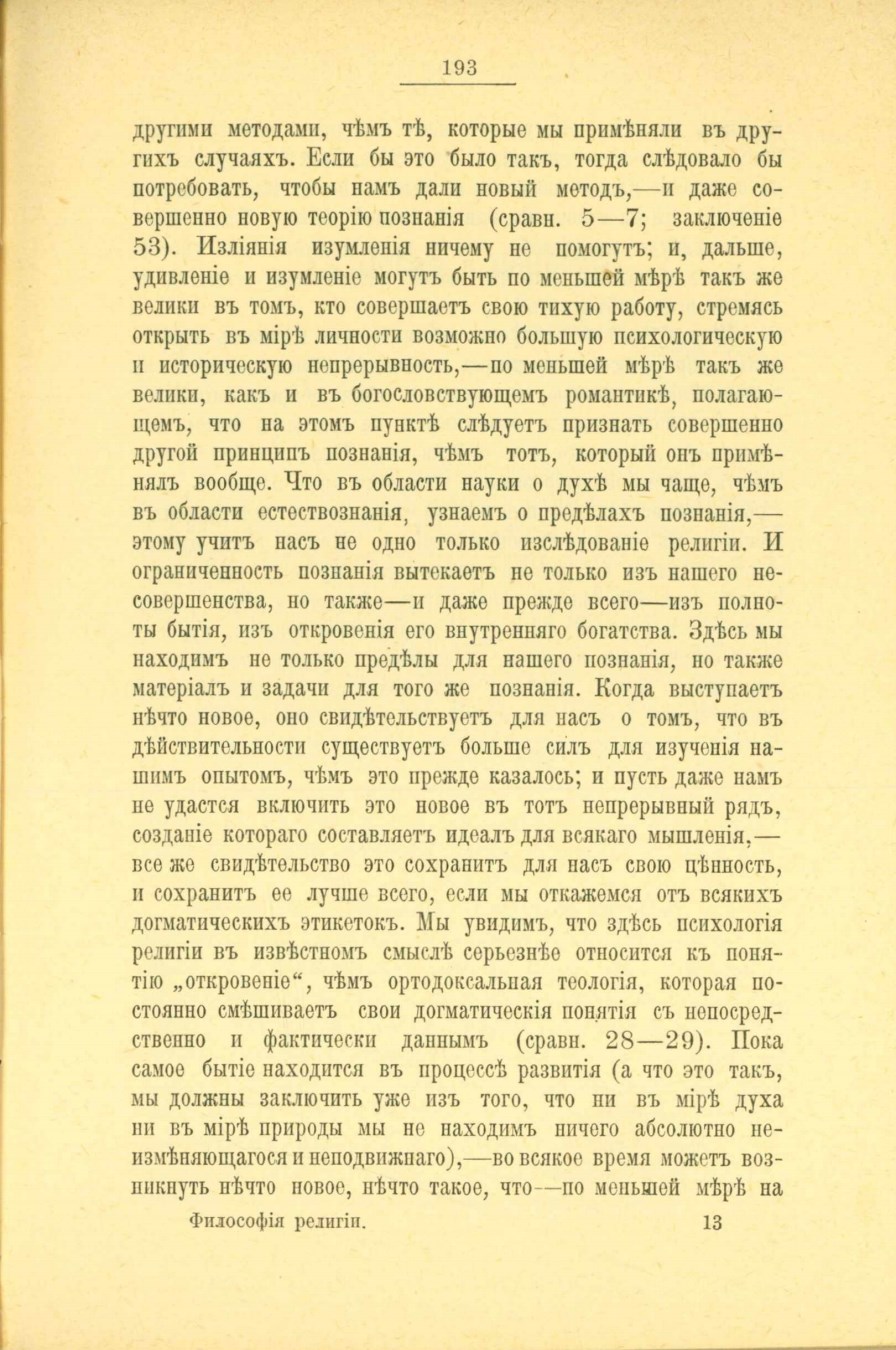 193

другими методами, чѣмъ тѣ, которые мы примѣняли въ другихъ случаяхъ. Если бы это было такъ, тогда слѣдовало бы потребовать, чтобы намъ дали новый методъ,—и даже совершенно новую теорію познанія (сравн. 5—7; заключеніе 53). Изліянія изумленія ничему не помогутъ; и, дальше, удивленіе и изумленіе могутъ быть по меньшей мѣрѣ такъ же велики въ томъ, кто совершаетъ свою тихую работу, стремясь открыть въ мірѣ личности возможно большую психологическую и историческую непрерывность,—по меньшей мѣрѣ такъ же велики, какъ и въ богословствующемъ романтикѣ, полагающемъ, что на этомъ пунктѣ слѣдуетъ признать совершенно другой принципъ познанія, чѣмъ тотъ, который онъ примѣнялъ вообще. Что въ области науки о духѣ мы чаще, чѣмъ въ области естествознанія, узнаемъ о предѣлахъ познанія,—этому учитъ насъ не одно только изслѣдованіе религіи. И ограниченность познанія вытекаетъ не только изъ нашего несовершенства, но также—и даже прежде всего—изъ полноты бытія, изъ откровенія его внутренняго богатства. Здѣсь мы находимъ не только предѣлы для нашего познанія, но также матеріалъ и задачи для того же познанія. Когда выступаетъ нѣчто новое, оно свидѣтельствуетъ для насъ о томъ, что въ дѣйствительности существуетъ больше силъ для изученія нашимъ опытомъ, чѣмъ это прежде казалось; и пусть даже намъ не удастся включить это новое въ тотъ непрерывный рядъ, созданіе котораго составляетъ идеалъ для всякаго мышленія,—все же свидѣтельство это сохранитъ для насъ свою цѣнность, и сохранитъ ее лучше всего, если мы откажемся отъ всякихъ догматическихъ этикетокъ. Мы увидимъ, что здѣсь психологія религіи въ извѣстномъ смыслѣ серьезнѣе относится къ понятію „откровеніе“, чѣмъ ортодоксальная теологія, которая постоянно смѣшиваетъ свои догматическія понятія съ непосредственно и фактически даннымъ (сравн. 28—29). Пока самое бытіе находится въ процессѣ развитія (а что это такъ, мы должны заключить уже изъ того, что ни въ мірѣ духа ни въ мірѣ природы мы не находимъ ничего абсолютно неизмѣняющагося и неподвижнаго),—во всякое время можетъ возникнуть нѣчто новое, нѣчто такое, что—по меньшей мѣрѣ на

Философія религіи. 13